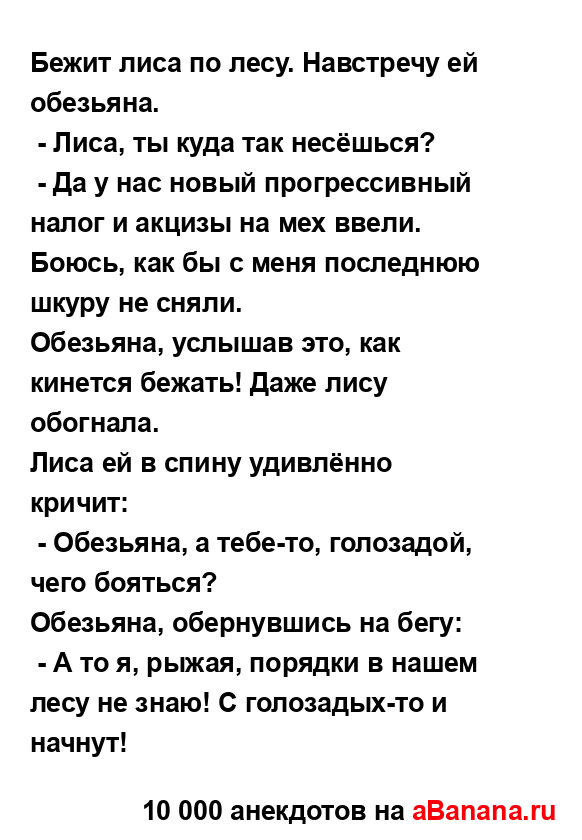 Бежит лиса по лесу. Навстречу ей обезьяна.
- Лиса, ты куда так несёшься?
- Да у нас новый прогрессивный налог и акцизы на мех ввели. Боюсь, как бы с меня последнюю шкуру не сняли.
Обезьяна, услышав это, как кинется бежать! Даже лису обогнала.
Лиса ей в спину удивлённо кричит:
- Обезьяна, а тебе-то, голозадой, чего бояться?
Обезьяна, обернувшись на бегу:
- А то я, рыжая, порядки в нашем лесу не знаю! С голозадых-то и начнут!

10 000 анекдотов на aBanana.ru